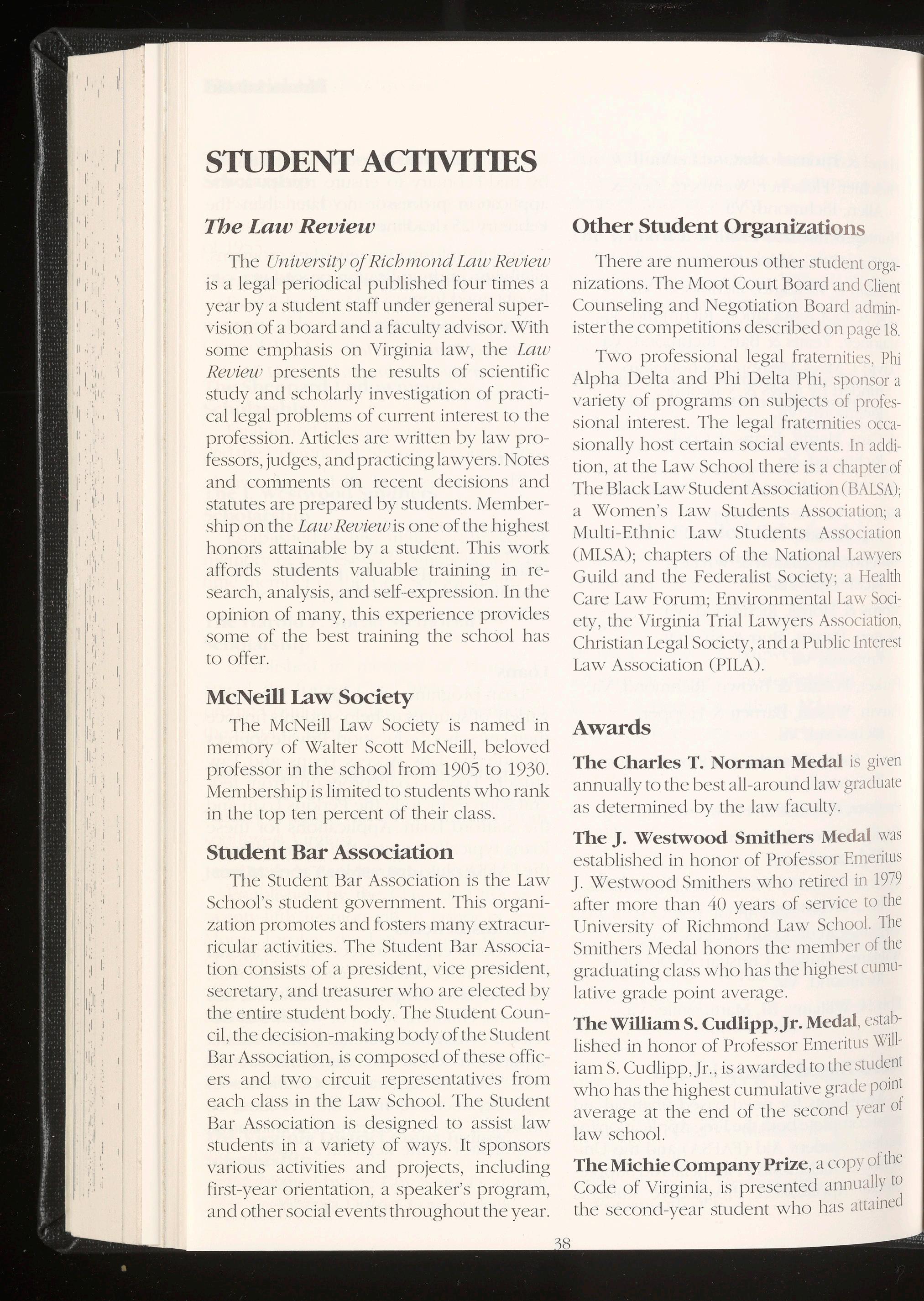 STUDENT ACTIVITIES

The Law Review

The University of Richmond Law Review is a legal periodical published four times a year by a student staff under general supervision of a board and a faculty advisor. With some emphasis on Virginia law, the Law Review presents the results of scientific study and scholarly investigation of practical legal problems of current interest to the profession. Articles are written by law professors, judges, and practicing lawyers. Notes and comments on recent decisions and statutes are prepared by students. Membership on the Law Review is one of the highest honors attainable by a student. This work affords students valuable training in research, analysis, and self-expression. In the opinion of many, this experience provides some of the best training the school has to offer.

McNeill Law Society

The McNeill Law Society is named in memory of Walter Scott McNeill, beloved professor in the school from 1905 to 1930. Membership is limited to students who rank in the top ten percent of their class.

Student Bar Association

The Student Bar Association is the Law School's student government. This organization promotes and fosters many extracurricular activities. The Student Bar Association consists of a president, vice president, secretary, and treasurer who are elected by the entire student body. The Student Council, the decision-making body of the Student Bar Association, is composed of these officers and two circuit representatives from each class in the Law School. The Student Bar Association is designed to assist law students in a variety of ways. It sponsors various activities and projects, including first-year orientation, a speaker's program, and other social events throughout the year.

Other Student Organizations

There are numerous other student organizations. The Moot Court Board and Client Counseling and Negotiation Board administer the competitions described on page 18.

Two professional legal fraternities, Phi Alpha Delta and Phi Delta Phi, sponsor a variety of programs on subjects of professional interest. The legal fraternities occasionally host certain social events. In addition, at the Law School there is a chapter of The Black Law Student Association (BALSA); a Women's Law Students Association; a Multi-Ethnic Law Students Association (MLSA); chapters of the National Lawyers Guild and the Federalist Society; a Health Care Law Forum; Environmental Law Society, the Virginia Trial Lawyers Association, Christian Legal Society, and a Public Interest Law Association (PILA).

Awards

The Charles T. Norman Medal is given annually to the best all-around law graduate as determined by the law faculty.

The J. Westwood Smithers Medal was established in honor of Professor Emeritus J. Westwood Smithers who retired in 1979 after more than 40 years of service to the University of Richmond Law School. The Smithers Medal honors the member of the graduating class who has the highest cumulative grade point average.

The William S. Cudlipp, Jr. Medal, established in honor of Professor Emeritus William S. Cudlipp, Jr., is awarded to the student who has the highest cumulative grade point average at the end of the second year of law school.

The Michie Company Prize, a copy of the Code of Virginia, is presented annually to the second-year student who has attained

38